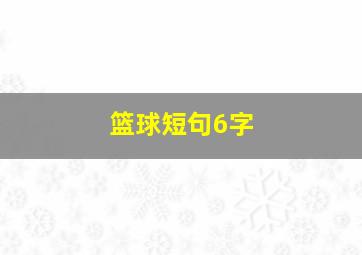 篮球短句6字